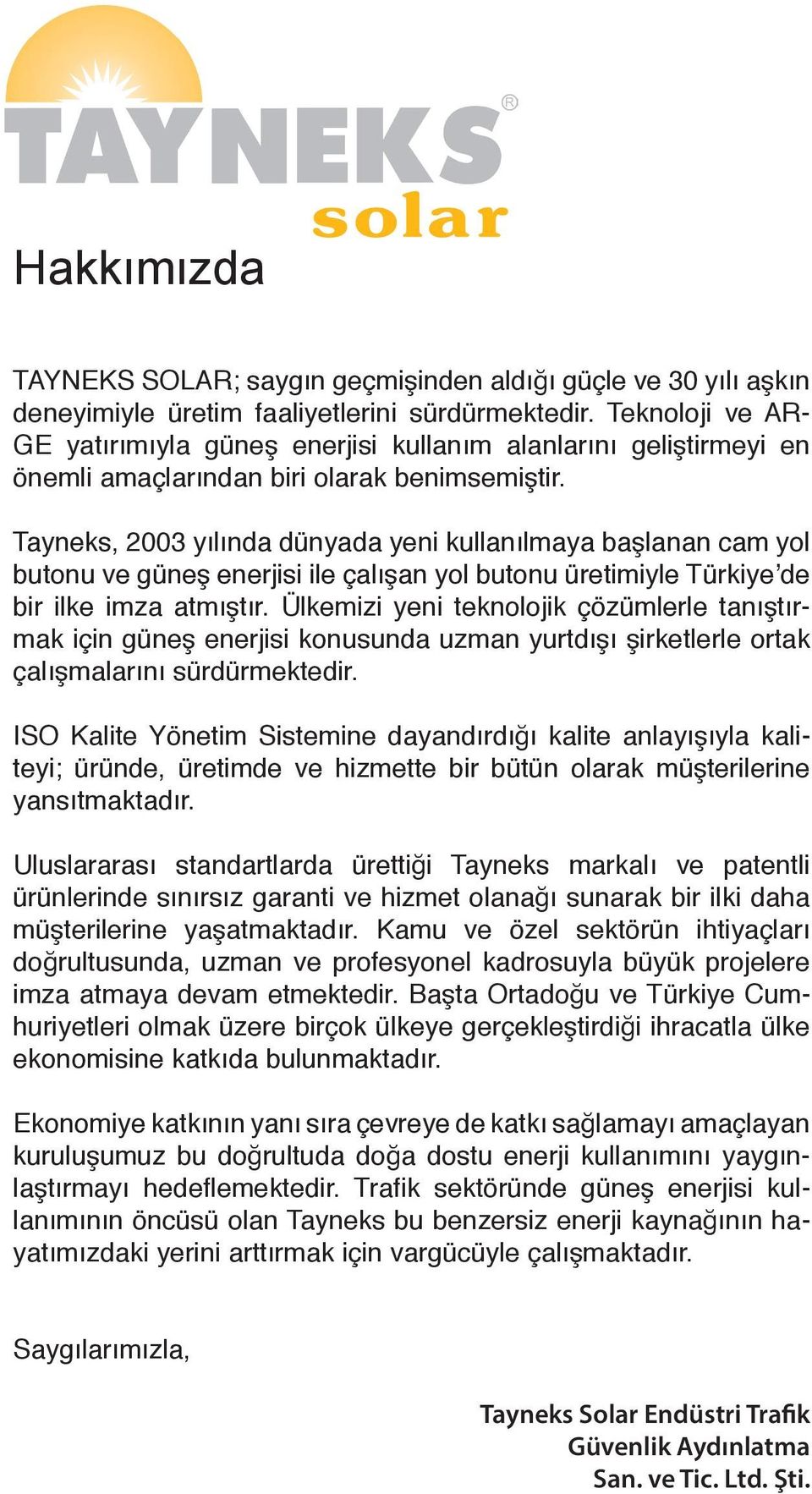 TAYNEKS®
solar

Hakkımızda

TAYNEKS SOLAR; saygın geçmişinden aldığı güçle ve 30 yılı aşkın deneyimiyle üretim faaliyetlerini sürdürmektedir. Teknoloji ve AR-GE yatırımıyla güneş enerjisi kullanım alanlarını geliştirmeyi en önemli amaçlarından biri olarak benimsemiştir.

Tayneks, 2003 yılında dünyada yeni kullanılmaya başlanan cam yol butonu ve güneş enerjisi ile çalışan yol butonu üretimiyle Türkiye'de bir ilke imza atmıştır. Ülkemizi yeni teknolojik çözümlerle tanıştırmak için güneş enerjisi konusunda uzman yurtdışı şirketlerle ortak çalışmalarını sürdürmektedir.

ISO Kalite Yönetim Sistemine dayandırdığı kalite anlayışıyla kaliteyi; üründe, üretimde ve hizmette bir bütün olarak müşterilerine yansıtmaktadır.

Uluslararası standartlarda ürettiği Tayneks markalı ve patentli ürünlerinde sınırsız garanti ve hizmet olanağı sunarak bir ilki daha müşterilerine yaşatmaktadır. Kamu ve özel sektörün ihtiyaçları doğrultusunda, uzman ve profesyonel kadrosuyla büyük projelere imza atmaya devam etmektedir. Başta Ortadoğu ve Türkiye Cumhuriyetleri olmak üzere birçok ülkeye gerçekleştirdiği ihracatla ülke ekonomisine katkıda bulunmaktadır.

Ekonomiye katkının yanı sıra çevreye de katkı sağlamayı amaçlayan kuruluşumuz bu doğrultuda doğa dostu enerji kullanımını yaygınlaştırmayı hedeflemektedir. Trafik sektöründe güneş enerjisi kullanımının öncüsü olan Tayneks bu benzersiz enerji kaynağının hayatımızdaki yerini arttırmak için vargücüyle çalışmaktadır.

Saygılarımızla,

Tayneks Solar Endüstri Trafik
Güvenlik Aydınlatma
San. ve Tic. Ltd. Şti.